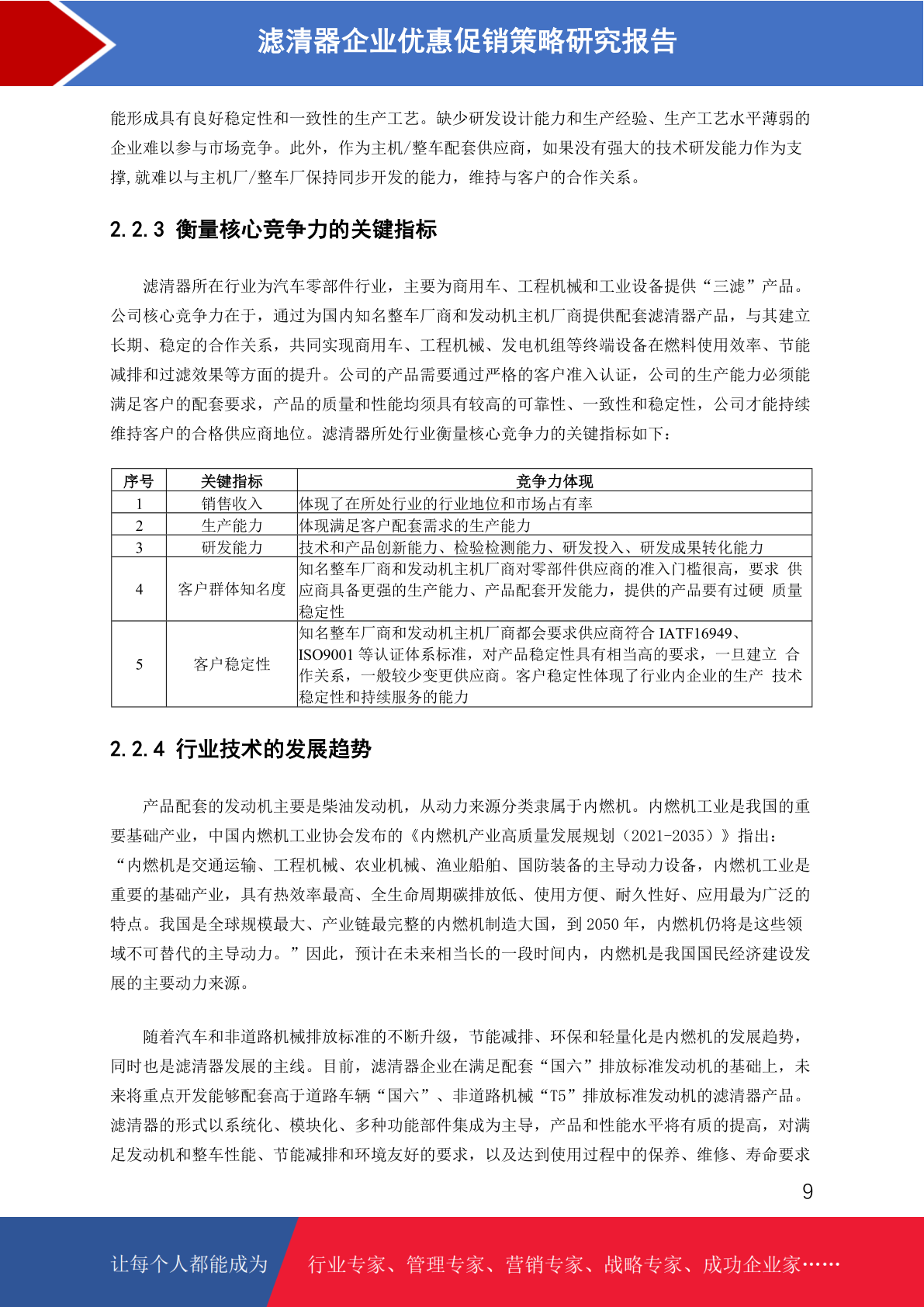 滤清器企业优惠促销策略研究报告

能形成具有良好稳定性和一致性的生产工艺。缺少研发设计能力和生产经验、生产工艺水平薄弱的企业难以参与市场竞争。此外，作为主机/整车配套供应商，如果没有强大的技术研发能力作为支撑,就难以与主机厂/整车厂保持同步开发的能力，维持与客户的合作关系。

2.2.3 衡量核心竞争力的关键指标

滤清器所在行业为汽车零部件行业，主要为商用车、工程机械和工业设备提供“三滤”产品。公司核心竞争力在于，通过为国内知名整车厂商和发动机主机厂商提供配套滤清器产品，与其建立长期、稳定的合作关系，共同实现商用车、工程机械、发电机组等终端设备在燃料使用效率、节能减排和过滤效果等方面的提升。公司的产品需要通过严格的客户准入认证，公司的生产能力必须能满足客户的配套要求，产品的质量和性能均须具有较高的可靠性、一致性和稳定性，公司才能持续维持客户的合格供应商地位。滤清器所处行业衡量核心竞争力的关键指标如下：

| 序号 | 关键指标 | 竞争力体现 |
|---|---|---|
| 1 | 销售收入 | 体现了在所处行业的行业地位和市场占有率 |
| 2 | 生产能力 | 体现满足客户配套需求的生产能力 |
| 3 | 研发能力 | 技术和产品创新能力、检验检测能力、研发投入、研发成果转化能力 |
| 4 | 客户群体知名度 | 知名整车厂商和发动机主机厂商对零部件供应商的准入门槛很高，要求 供应商具备更强的生产能力、产品配套开发能力，提供的产品要有过硬 质量稳定性 |
| 5 | 客户稳定性 | 知名整车厂商和发动机主机厂商都会要求供应商符合 IATF16949、ISO9001 等认证体系标准，对产品稳定性具有相当高的要求，一旦建立 合作关系，一般较少变更供应商。客户稳定性体现了行业内企业的生产 技术稳定性和持续服务的能力 |

2.2.4 行业技术的发展趋势

产品配套的发动机主要是柴油发动机，从动力来源分类隶属于内燃机。内燃机工业是我国的重要基础产业，中国内燃机工业协会发布的《内燃机产业高质量发展规划（2021-2035）》指出：“内燃机是交通运输、工程机械、农业机械、渔业船舶、国防装备的主导动力设备，内燃机工业是重要的基础产业，具有热效率最高、全生命周期碳排放低、使用方便、耐久性好、应用最为广泛的特点。我国是全球规模最大、产业链最完整的内燃机制造大国，到 2050 年，内燃机仍将是这些领域不可替代的主导动力。”因此，预计在未来相当长的一段时间内，内燃机是我国国民经济建设发展的主要动力来源。

随着汽车和非道路机械排放标准的不断升级，节能减排、环保和轻量化是内燃机的发展趋势，同时也是滤清器发展的主线。目前，滤清器企业在满足配套“国六”排放标准发动机的基础上，未来将重点开发能够配套高于道路车辆“国六”、非道路机械“T5”排放标准发动机的滤清器产品。滤清器的形式以系统化、模块化、多种功能部件集成为主导，产品和性能水平将有质的提高，对满足发动机和整车性能、节能减排和环境友好的要求，以及达到使用过程中的保养、维修、寿命要求

9

让每个人都能成为 行业专家、管理专家、营销专家、战略专家、成功企业家……